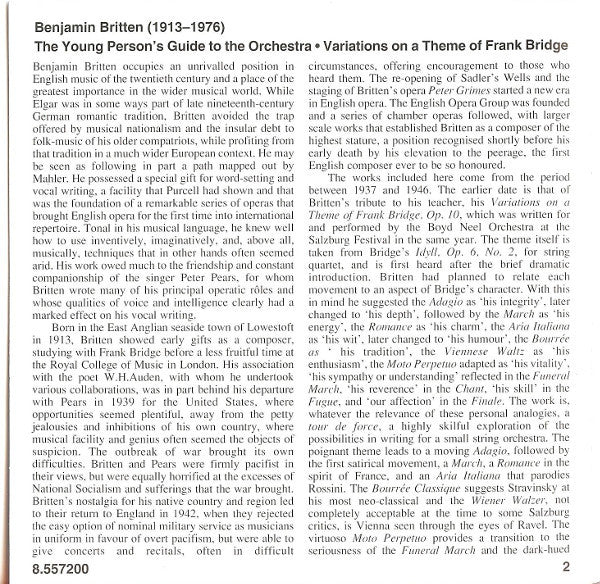 Benjamin Britten (1913–1976)

The Young Person's Guide to the Orchestra • Variations on a Theme of Frank Bridge

Benjamin Britten occupies an unrivalled position in English music of the twentieth century and a place of the greatest importance in the wider musical world. While Elgar was in some ways part of late nineteenth-century German romantic tradition, Britten avoided the trap offered by musical nationalism and the insular debt to folk-music of his older compatriots, while profiting from that tradition in a much wider European context. He may be seen as following in part a path mapped out by Mahler. He possessed a special gift for word-setting and vocal writing, a facility that Purcell had shown and that was the foundation of a remarkable series of operas that brought English opera for the first time into international repertoire. Tonal in his musical language, he knew well how to use inventively, imaginatively, and, above all, musically, techniques that in other hands often seemed arid. His work owed much to the friendship and constant companionship of the singer Peter Pears, for whom Britten wrote many of his principal operatic rôles and whose qualities of voice and intelligence clearly had a marked effect on his vocal writing.

Born in the East Anglian seaside town of Lowestoft in 1913, Britten showed early gifts as a composer, studying with Frank Bridge before a less fruitful time at the Royal College of Music in London. His association with the poet W.H.Auden, with whom he undertook various collaborations, was in part behind his departure with Pears in 1939 for the United States, where opportunities seemed plentiful, away from the petty jealousies and inhibitions of his own country, where musical facility and genius often seemed the objects of suspicion. The outbreak of war brought its own difficulties. Britten and Pears were firmly pacifist in their views, but were equally horrified at the excesses of National Socialism and sufferings that the war brought. Britten's nostalgia for his native country and region led to their return to England in 1942, when they rejected the easy option of nominal military service as musicians in uniform in favour of overt pacifism, but were able to give concerts and recitals, often in difficult circumstances, offering encouragement to those who heard them. The re-opening of Sadler's Wells and the staging of Britten's opera Peter Grimes started a new era in English opera. The English Opera Group was founded and a series of chamber operas followed, with larger scale works that established Britten as a composer of the highest stature, a position recognised shortly before his early death by his elevation to the peerage, the first English composer ever to be so honoured.

The works included here come from the period between 1937 and 1946. The earlier date is that of Britten's tribute to his teacher, his Variations on a Theme of Frank Bridge, Op. 10, which was written for and performed by the Boyd Neel Orchestra at the Salzburg Festival in the same year. The theme itself is taken from Bridge's Idyll, Op. 6, No. 2, for string quartet, and is first heard after the brief dramatic introduction. Britten had planned to relate each movement to an aspect of Bridge's character. With this in mind he suggested the Adagio as 'his integrity', later changed to 'his depth', followed by the March as 'his energy', the Romance as 'his charm', the Aria Italiana as 'his wit', later changed to 'his humour', the Bourrée as ' his tradition', the Viennese Waltz as 'his enthusiasm', the Moto Perpetuo adapted as 'his vitality', 'his sympathy or understanding' reflected in the Funeral March, 'his reverence' in the Chant, 'his skill' in the Fugue, and 'our affection' in the Finale. The work is, whatever the relevance of these personal analogies, a tour de force, a highly skilful exploration of the possibilities in writing for a small string orchestra. The poignant theme leads to a moving Adagio, followed by the first satirical movement, a March, a Romance in the spirit of France, and an Aria Italiana that parodies Rossini. The Bourrée Classique suggests Stravinsky at his most neo-classical and the Wiener Walzer, not completely acceptable at the time to some Salzburg critics, is Vienna seen through the eyes of Ravel. The virtuoso Moto Perpetuo provides a transition to the seriousness of the Funeral March and the dark-hued

8.557200

2